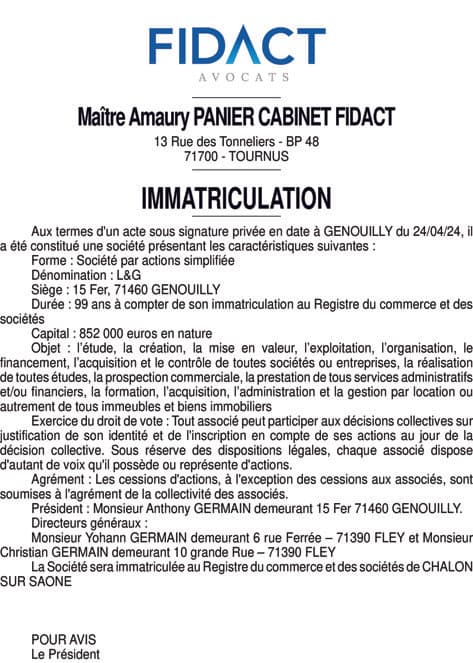 FIDACT
AVOCATS

Maître Amaury PANIER CABINET FIDACT
13 Rue des Tonneliers - BP 48
71700 - TOURNUS

IMMATRICULATION

Aux termes d'un acte sous signature privée en date à GENOUILLY du 24/04/24, il a été constitué une société présentant les caractéristiques suivantes :
Forme : Société par actions simplifiée
Dénomination : L&G
Siège : 15 Fer, 71460 GENOUILLY
Durée : 99 ans à compter de son immatriculation au Registre du commerce et des sociétés
Capital : 852 000 euros en nature
Objet : l'étude, la création, la mise en valeur, l'exploitation, l'organisation, le financement, l'acquisition et le contrôle de toutes sociétés ou entreprises, la réalisation de toutes études, la prospection commerciale, la prestation de tous services administratifs et/ou financiers, la formation, l'acquisition, l'administration et la gestion par location ou autrement de tous immeubles et biens immobiliers
Exercice du droit de vote : Tout associé peut participer aux décisions collectives sur justification de son identité et de l'inscription en compte de ses actions au jour de la décision collective. Sous réserve des dispositions légales, chaque associé dispose d'autant de voix qu'il possède ou représente d'actions.
Agrément : Les cessions d'actions, à l'exception des cessions aux associés, sont soumises à l'agrément de la collectivité des associés.
Président : Monsieur Anthony GERMAIN demeurant 15 Fer 71460 GENOUILLY.
Directeurs généraux :
Monsieur Yohann GERMAIN demeurant 6 rue Ferrée – 71390 FLEY et Monsieur Christian GERMAIN demeurant 10 grande Rue – 71390 FLEY
La Société sera immatriculée au Registre du commerce et des sociétés de CHALON SUR SAONE

POUR AVIS
Le Président